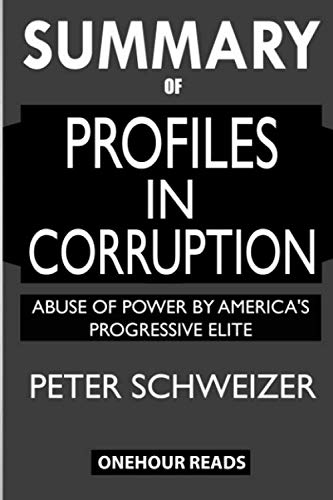 SUMMARY
OF
PROFILES IN CORRUPTION
ABUSE OF POWER BY AMERICA'S PROGRESSIVE ELITE
PETER SCHWEIZER
ONEHOUR READS